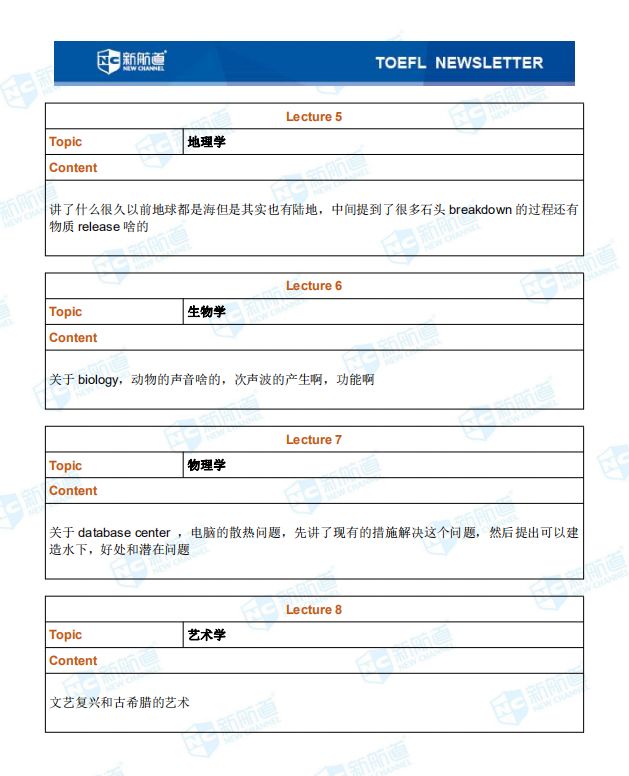 新航道 NEW CHANNEL TOEFL NEWSLETTER

| Lecture 5 | |
|---|---|
| Topic | 地理学 |
| Content | |
| 讲了什么很久以前地球都是海但是其实也有陆地，中间提到了很多石头 breakdown 的过程还有物质 release 啥的 | |

| Lecture 6 | |
|---|---|
| Topic | 生物学 |
| Content | |
| 关于 biology，动物的声音啥的，次声波的产生啊，功能啊 | |

| Lecture 7 | |
|---|---|
| Topic | 物理学 |
| Content | |
| 关于 database center ，电脑的散热问题，先讲了现有的措施解决这个问题，然后提出可以建造水下，好处和潜在问题 | |

| Lecture 8 | |
|---|---|
| Topic | 艺术学 |
| Content | |
| 文艺复兴和古希腊的艺术 | |